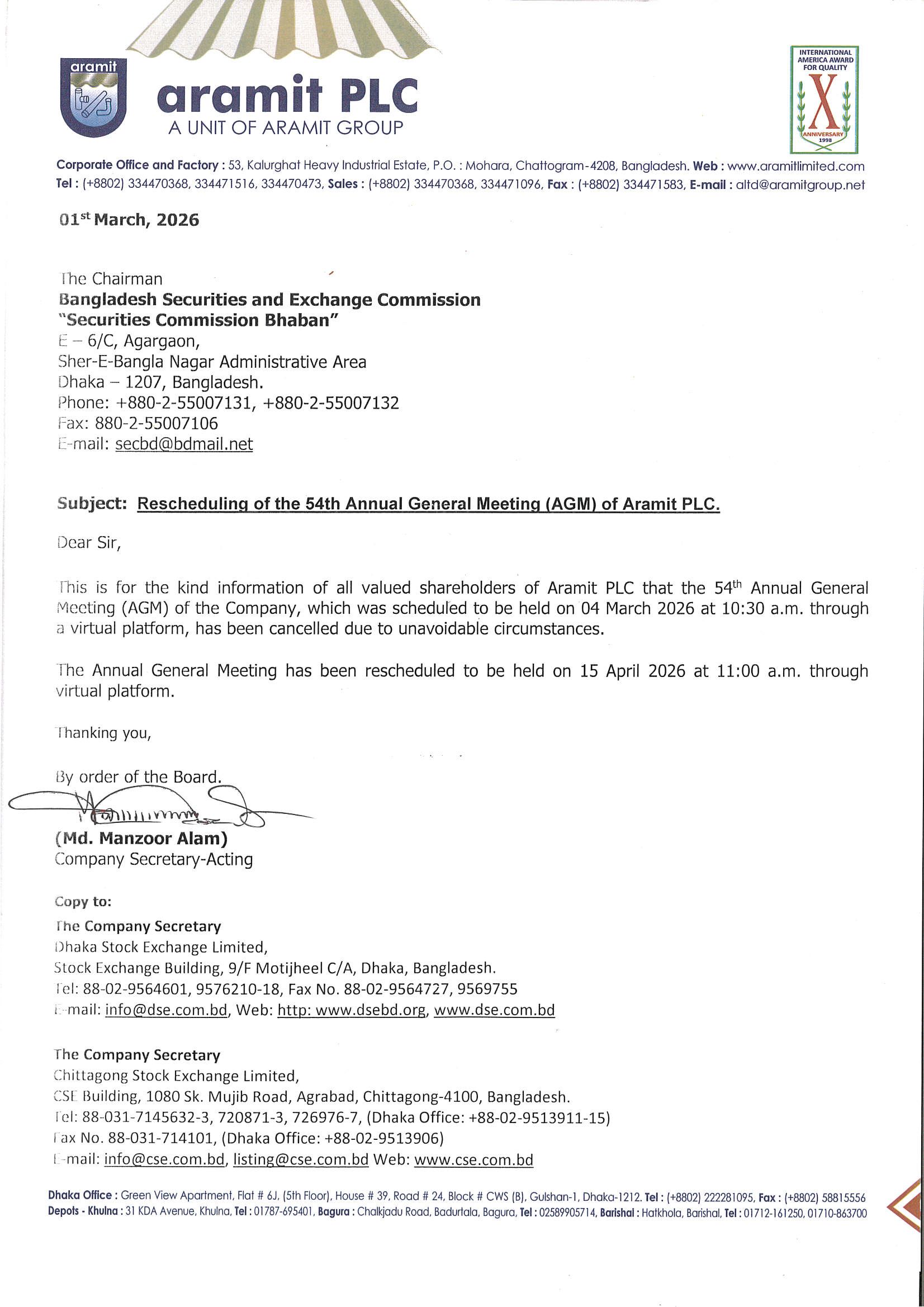 aramit

aramit PLC
A UNIT OF ARAMIT GROUP

INTERNATIONAL AMERICA AWARD FOR QUALITY
X
ANNIVERSARY
1998

Corporate Office and Factory : 53, Kalurghat Heavy Industrial Estate, P.O. : Mohara, Chattogram-4208, Bangladesh. Web : www.aramitlimited.com
Tel : (+8802) 334470368, 334471516, 334470473, Sales : (+8802) 334470368, 334471096, Fax : (+8802) 334471583, E-mail : altd@aramitgroup.net

01$^{st}$ March, 2026

The Chairman
Bangladesh Securities and Exchange Commission
"Securities Commission Bhaban"
E – 6/C, Agargaon,
Sher-E-Bangla Nagar Administrative Area
Dhaka – 1207, Bangladesh.
Phone: +880-2-55007131, +880-2-55007132
Fax: 880-2-55007106
E-mail: secbd@bdmail.net

Subject: Rescheduling of the 54th Annual General Meeting (AGM) of Aramit PLC.

Dear Sir,

This is for the kind information of all valued shareholders of Aramit PLC that the 54$^{th}$ Annual General Meeting (AGM) of the Company, which was scheduled to be held on 04 March 2026 at 10:30 a.m. through a virtual platform, has been cancelled due to unavoidable circumstances.

The Annual General Meeting has been rescheduled to be held on 15 April 2026 at 11:00 a.m. through virtual platform.

Thanking you,

By order of the Board.

(Md. Manzoor Alam)
Company Secretary-Acting

Copy to:
The Company Secretary
Dhaka Stock Exchange Limited,
Stock Exchange Building, 9/F Motijheel C/A, Dhaka, Bangladesh.
Tel: 88-02-9564601, 9576210-18, Fax No. 88-02-9564727, 9569755
E-mail: info@dse.com.bd, Web: http: www.dsebd.org, www.dse.com.bd

The Company Secretary
Chittagong Stock Exchange Limited,
CSE Building, 1080 Sk. Mujib Road, Agrabad, Chittagong-4100, Bangladesh.
Tel: 88-031-7145632-3, 720871-3, 726976-7, (Dhaka Office: +88-02-9513911-15)
Fax No. 88-031-714101, (Dhaka Office: +88-02-9513906)
E-mail: info@cse.com.bd, listing@cse.com.bd Web: www.cse.com.bd

Dhaka Office : Green View Apartment, Flat # 6J, (5th Floor), House # 39, Road # 24, Block # CWS (B), Gulshan-1, Dhaka-1212. Tel : (+8802) 222281095, Fax : (+8802) 58815556
Depots - Khulna : 31 KDA Avenue, Khulna, Tel : 01787-695401, Bagura : Chalkjadu Road, Badurtala, Bagura, Tel : 02589905714, Barishal : Hatkhola, Barishal, Tel : 01712-161250, 01710-863700